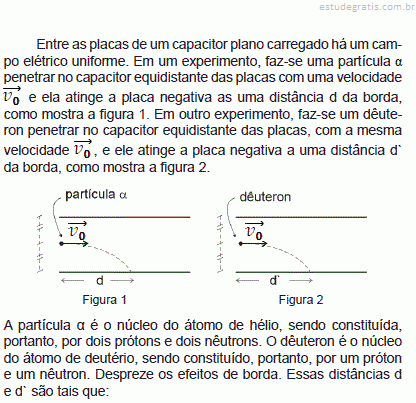 estudegratis.com.br

Entre as placas de um capacitor plano carregado há um campo elétrico uniforme. Em um experimento, faz-se uma partícula α penetrar no capacitor equidistante das placas com uma velocidade $\overrightarrow{v_0}$ e ela atinge a placa negativa as uma distância d da borda, como mostra a figura 1. Em outro experimento, faz-se um dêuteron penetrar no capacitor equidistante das placas, com a mesma velocidade $\overrightarrow{v_0}$, e ele atinge a placa negativa a uma distância d` da borda, como mostra a figura 2.

partícula α
$\overrightarrow{v_0}$
d
Figura 1

dêuteron
$\overrightarrow{v_0}$
d`
Figura 2

A partícula α é o núcleo do átomo de hélio, sendo constituída, portanto, por dois prótons e dois nêutrons. O dêuteron é o núcleo do átomo de deutério, sendo constituído, portanto, por um próton e um nêutron. Despreze os efeitos de borda. Essas distâncias d e d` são tais que: